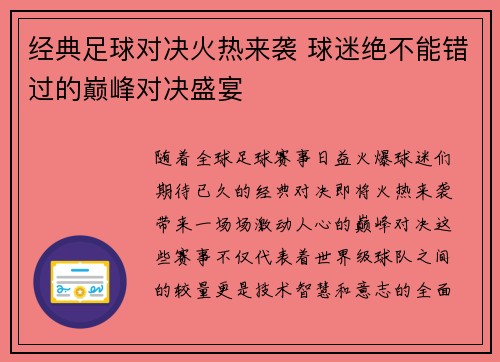 经典足球对决火热来袭 球迷绝不能错过的巅峰对决盛宴

随着全球足球赛事日益火爆球迷们期待已久的经典对决即将火热来袭带来一场场激动人心的巅峰对决这些赛事不仅代表着世界级球队之间的较量更是技术智慧和意志的全面